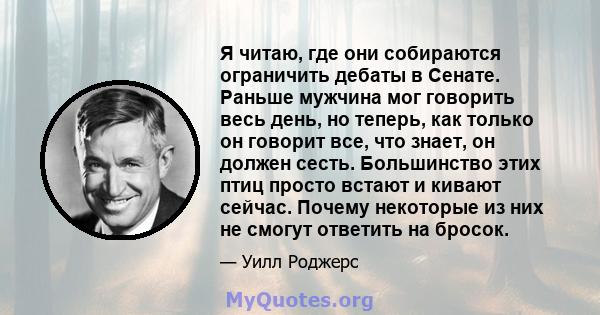 Я читаю, где они собираются ограничить дебаты в Сенате. Раньше мужчина мог говорить весь день, но теперь, как только он говорит все, что знает, он должен сесть. Большинство этих птиц просто встают и кивают сейчас. Почему некоторые из них не смогут ответить на бросок.

— Уилл Роджерс

MyQuotes.org